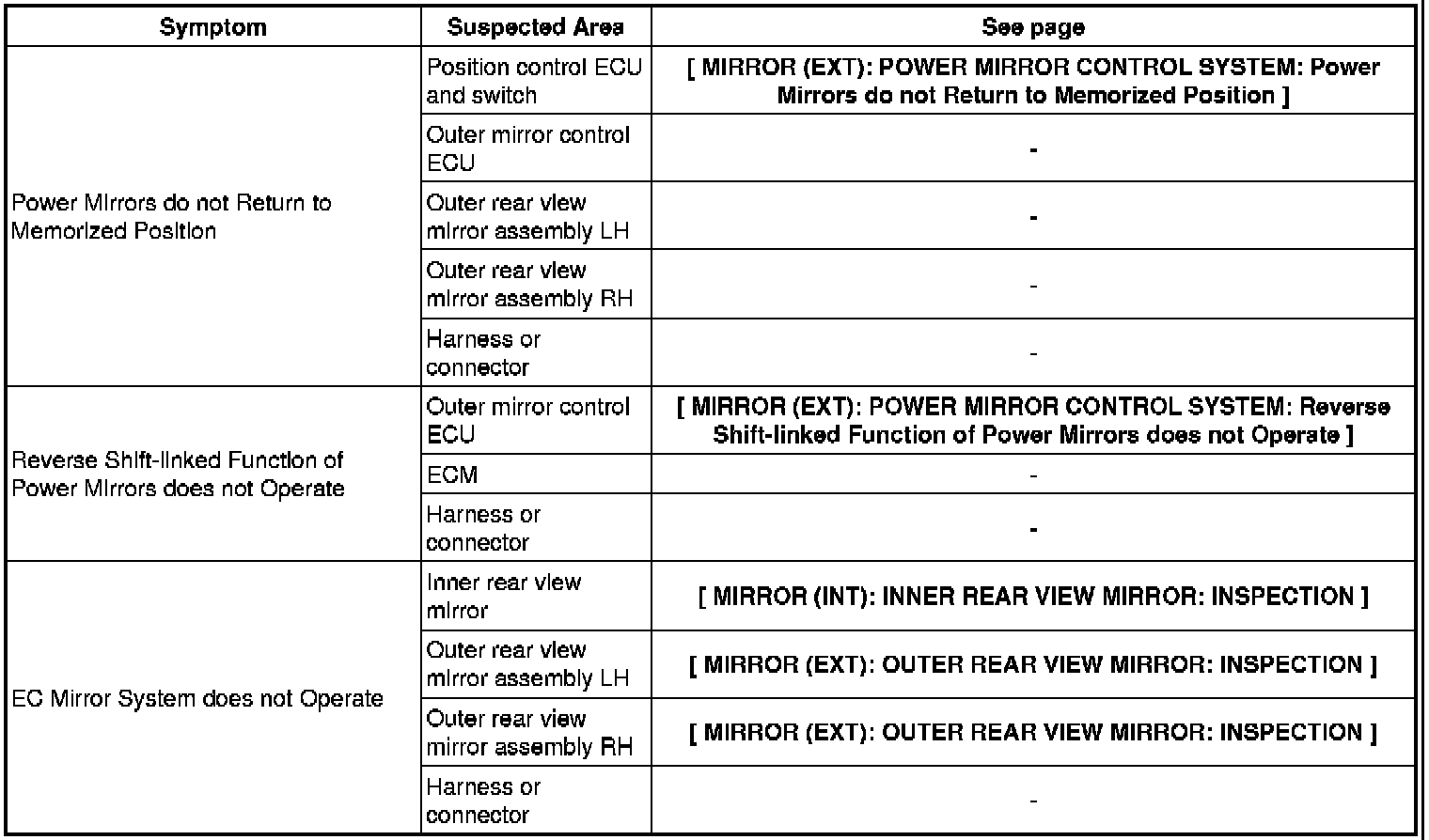 | Symptom | Suspected Area | See page |
|---|---|---|
| Power Mirrors do not Return to Memorized Position | Position control ECU and switch | [ MIRROR (EXT): POWER MIRROR CONTROL SYSTEM: Power Mirrors do not Return to Memorized Position ] |
| | Outer mirror control ECU | - |
| | Outer rear view mirror assembly LH | - |
| | Outer rear view mirror assembly RH | - |
| | Harness or connector | - |
| Reverse Shift-linked Function of Power Mirrors does not Operate | Outer mirror control ECU | [ MIRROR (EXT): POWER MIRROR CONTROL SYSTEM: Reverse Shift-linked Function of Power Mirrors does not Operate ] |
| | ECM | - |
| | Harness or connector | - |
| EC Mirror System does not Operate | Inner rear view mirror | [ MIRROR (INT): INNER REAR VIEW MIRROR: INSPECTION ] |
| | Outer rear view mirror assembly LH | [ MIRROR (EXT): OUTER REAR VIEW MIRROR: INSPECTION ] |
| | Outer rear view mirror assembly RH | [ MIRROR (EXT): OUTER REAR VIEW MIRROR: INSPECTION ] |
| | Harness or connector | - |